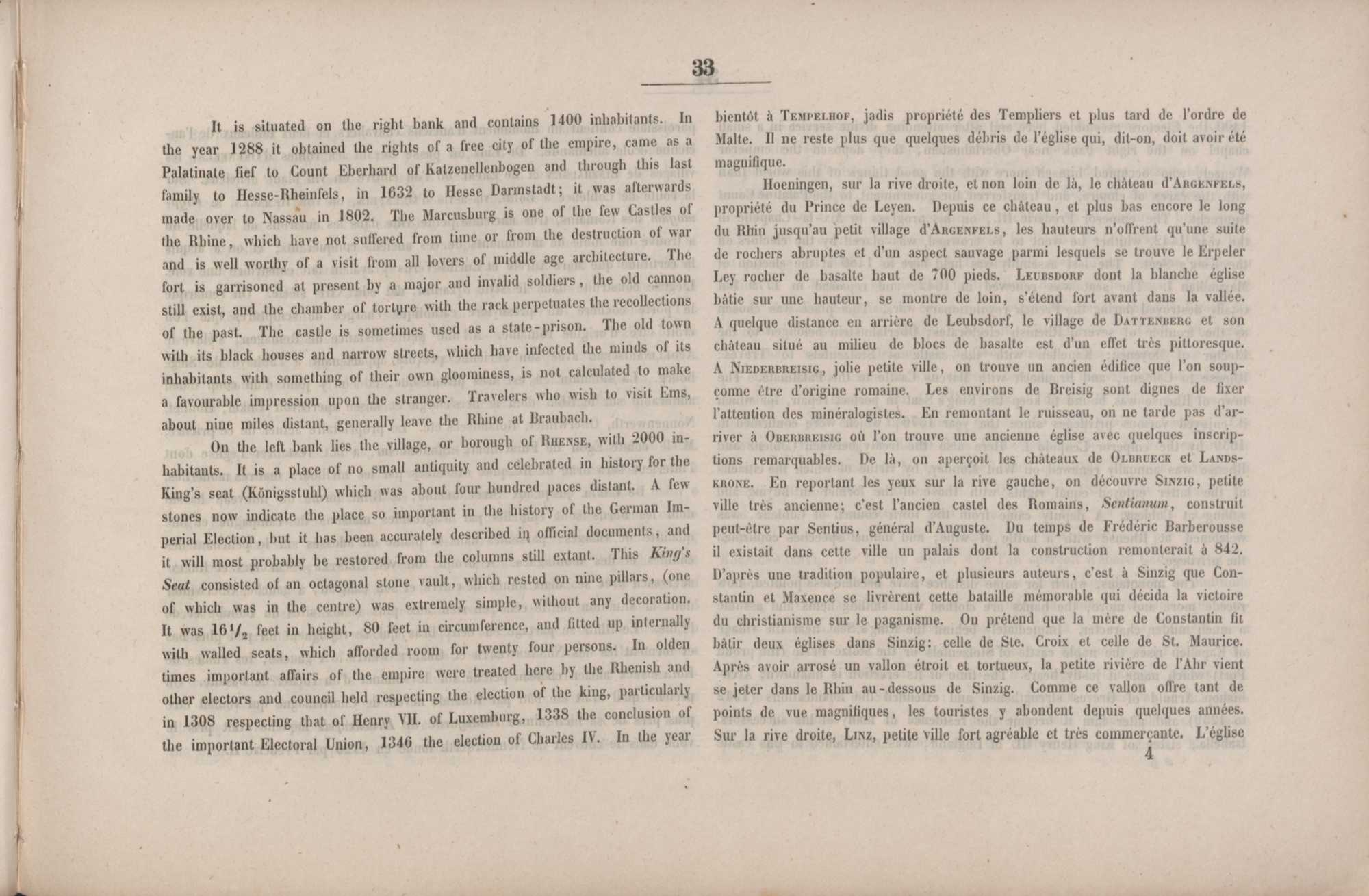 33

It is situated on the right bank and contains 1400 inhabitants. In the year 1288 it obtained the rights of a free city of the empire, came as a Palatinate fief to Count Eberhard of Katzenellenbogen and through this last family to Hesse-Rheinfels, in 1632 to Hesse Darmstadt; it was afterwards made over to Nassau in 1802. The Marcusburg is one of the few Castles of the Rhine, which have not suffered from time or from the destruction of war and is well worthy of a visit from all lovers of middle age architecture. The fort is garrisoned at present by a major and invalid soldiers, the old cannon still exist, and the chamber of torture with the rack perpetuates the recollections of the past. The castle is sometimes used as a state-prison. The old town with its black houses and narrow streets, which have infected the minds of its inhabitants with something of their own gloominess, is not calculated to make a favourable impression upon the stranger. Travelers who wish to visit Ems, about nine miles distant, generally leave the Rhine at Braubach.

On the left bank lies the village, or borough of Rhense, with 2000 inhabitants. It is a place of no small antiquity and celebrated in history for the King's seat (Königsstuhl) which was about four hundred paces distant. A few stones now indicate the place so important in the history of the German Imperial Election, but it has been accurately described in official documents, and it will most probably be restored from the columns still extant. This King's Seat consisted of an octagonal stone vault, which rested on nine pillars, (one of which was in the centre) was extremely simple, without any decoration. It was $16\frac{1}{2}$ feet in height, 80 feet in circumference, and fitted up internally with walled seats, which afforded room for twenty four persons. In olden times important affairs of the empire were treated here by the Rhenish and other electors and council held respecting the election of the king, particularly in 1308 respecting that of Henry VII. of Luxemburg, 1338 the conclusion of the important Electoral Union, 1346 the election of Charles IV. In the year

bientôt à Tempelhof, jadis propriété des Templiers et plus tard de l'ordre de Malte. Il ne reste plus que quelques débris de l'église qui, dit-on, doit avoir été magnifique.

Hoeningen, sur la rive droite, et non loin de là, le château d'Argenfels, propriété du Prince de Leyen. Depuis ce château, et plus bas encore le long du Rhin jusqu'au petit village d'Argenfels, les hauteurs n'offrent qu'une suite de rochers abruptes et d'un aspect sauvage parmi lesquels se trouve le Erpeler Ley rocher de basalte haut de 700 pieds. Leubsdorf dont la blanche église bâtie sur une hauteur, se montre de loin, s'étend fort avant dans la vallée. A quelque distance en arrière de Leubsdorf, le village de Dattenberg et son château situé au milieu de blocs de basalte est d'un effet très pittoresque. A Niederbreisig, jolie petite ville, on trouve un ancien édifice que l'on soupçonne être d'origine romaine. Les environs de Breisig sont dignes de fixer l'attention des minéralogistes. En remontant le ruisseau, on ne tarde pas d'arriver à Oberbreisig où l'on trouve une ancienne église avec quelques inscriptions remarquables. De là, on aperçoit les châteaux de Olbrueck et Landskrone. En reportant les yeux sur la rive gauche, on découvre Sinzig, petite ville très ancienne; c'est l'ancien castel des Romains, Sentianum, construit peut-être par Sentius, général d'Auguste. Du temps de Frédéric Barberousse il existait dans cette ville un palais dont la construction remonterait à 842. D'après une tradition populaire, et plusieurs auteurs, c'est à Sinzig que Constantin et Maxence se livrèrent cette bataille mémorable qui décida la victoire du christianisme sur le paganisme. On prétend que la mère de Constantin fit bâtir deux églises dans Sinzig: celle de Ste. Croix et celle de St. Maurice. Après avoir arrosé un vallon étroit et tortueux, la petite rivière de l'Ahr vient se jeter dans le Rhin au-dessous de Sinzig. Comme ce vallon offre tant de points de vue magnifiques, les touristes y abondent depuis quelques années. Sur la rive droite, Linz, petite ville fort agréable et très commerçante. L'église
4